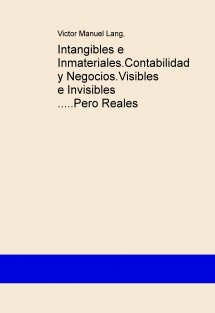 Victor Manuel Lang.

Intangibles e Inmateriales.Contabilidad y Negocios.Visibles e Invisibles .....Pero Reales